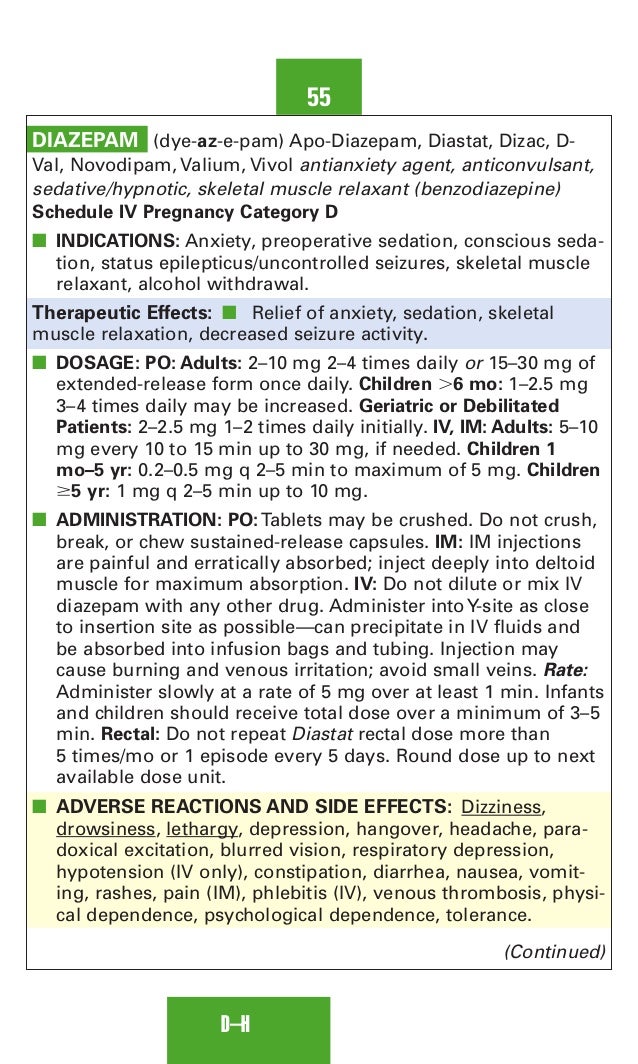 55

DIAZEPAM (dye-az-e-pam) Apo-Diazepam, Diastat, Dizac, D-Val, Novodipam, Valium, Vivol antianxiety agent, anticonvulsant, sedative/hypnotic, skeletal muscle relaxant (benzodiazepine)
Schedule IV Pregnancy Category D

■ INDICATIONS: Anxiety, preoperative sedation, conscious sedation, status epilepticus/uncontrolled seizures, skeletal muscle relaxant, alcohol withdrawal.

Therapeutic Effects: ■ Relief of anxiety, sedation, skeletal muscle relaxation, decreased seizure activity.

■ DOSAGE: PO: Adults: 2–10 mg 2–4 times daily or 15–30 mg of extended-release form once daily. Children >6 mo: 1–2.5 mg 3–4 times daily may be increased. Geriatric or Debilitated Patients: 2–2.5 mg 1–2 times daily initially. IV, IM: Adults: 5–10 mg every 10 to 15 min up to 30 mg, if needed. Children 1 mo–5 yr: 0.2–0.5 mg q 2–5 min to maximum of 5 mg. Children ≥5 yr: 1 mg q 2–5 min up to 10 mg.

■ ADMINISTRATION: PO: Tablets may be crushed. Do not crush, break, or chew sustained-release capsules. IM: IM injections are painful and erratically absorbed; inject deeply into deltoid muscle for maximum absorption. IV: Do not dilute or mix IV diazepam with any other drug. Administer into Y-site as close to insertion site as possible—can precipitate in IV fluids and be absorbed into infusion bags and tubing. Injection may cause burning and venous irritation; avoid small veins. Rate: Administer slowly at a rate of 5 mg over at least 1 min. Infants and children should receive total dose over a minimum of 3–5 min. Rectal: Do not repeat Diastat rectal dose more than 5 times/mo or 1 episode every 5 days. Round dose up to next available dose unit.

■ ADVERSE REACTIONS AND SIDE EFFECTS: Dizziness, drowsiness, lethargy, depression, hangover, headache, paradoxical excitation, blurred vision, respiratory depression, hypotension (IV only), constipation, diarrhea, nausea, vomiting, rashes, pain (IM), phlebitis (IV), venous thrombosis, physical dependence, psychological dependence, tolerance.

(Continued)

D–H